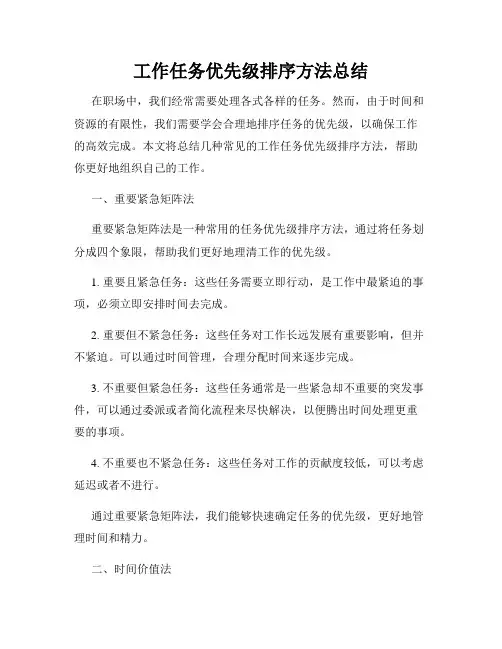 工作任务优先级排序方法总结

在职场中，我们经常需要处理各式各样的任务。然而，由于时间和资源的有限性，我们需要学会合理地排序任务的优先级，以确保工作的高效完成。本文将总结几种常见的工作任务优先级排序方法，帮助你更好地组织自己的工作。

一、重要紧急矩阵法

重要紧急矩阵法是一种常用的任务优先级排序方法，通过将任务划分成四个象限，帮助我们更好地理清工作的优先级。

1. 重要且紧急任务：这些任务需要立即行动，是工作中最紧迫的事项，必须立即安排时间去完成。

2. 重要但不紧急任务：这些任务对工作长远发展有重要影响，但并不紧迫。可以通过时间管理，合理分配时间来逐步完成。

3. 不重要但紧急任务：这些任务通常是一些紧急却不重要的突发事件，可以通过委派或者简化流程来尽快解决，以便腾出时间处理更重要的事项。

4. 不重要也不紧急任务：这些任务对工作的贡献度较低，可以考虑延迟或者不进行。

通过重要紧急矩阵法，我们能够快速确定任务的优先级，更好地管理时间和精力。

二、时间价值法